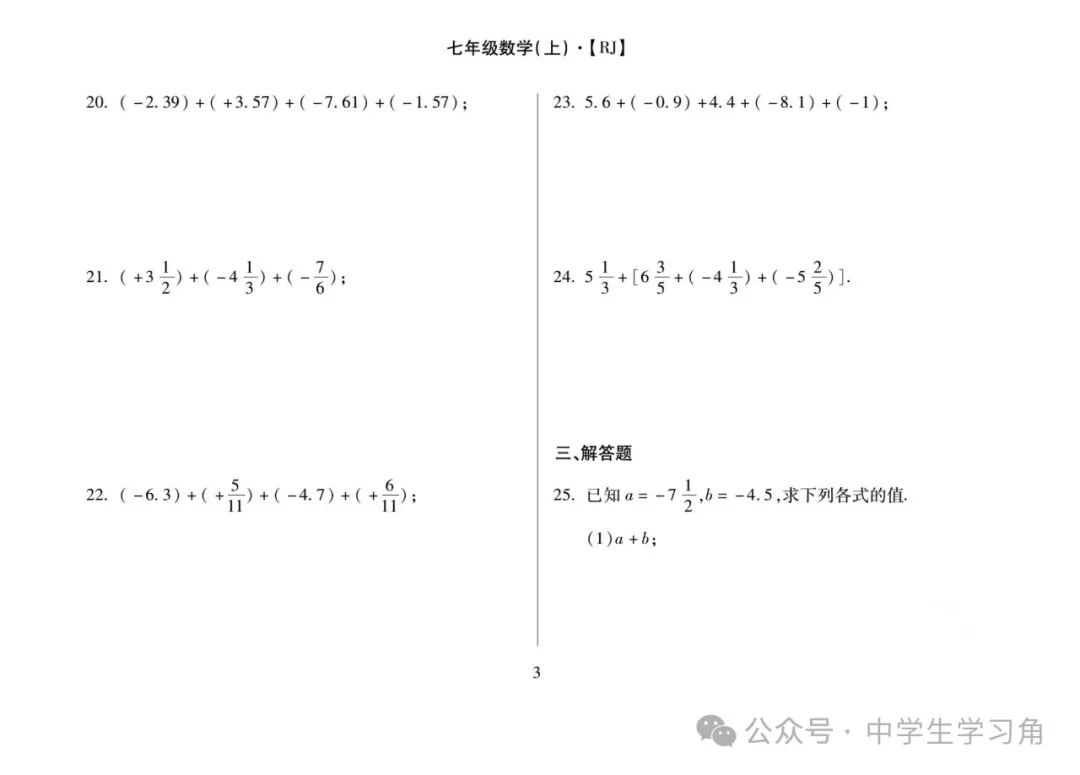 七年级数学(上)·【RJ】

20. $(-2.39)+(+3.57)+(-7.61)+(-1.57)$;

21. $(+3\frac{1}{2})+(-4\frac{1}{3})+(-\frac{7}{6})$;

22. $(-6.3)+(+\frac{5}{11})+(-4.7)+(+\frac{6}{11})$;

23. $5.6+(-0.9)+4.4+(-8.1)+(-1)$;

24. $5\frac{1}{3}+[6\frac{3}{5}+(-4\frac{1}{3})+(-5\frac{2}{5})]$.

三、解答题

25. 已知 $a=-7\frac{1}{2}$, $b=-4.5$, 求下列各式的值.

(1) $a+b$;

3

公众号 · 中学生学习角